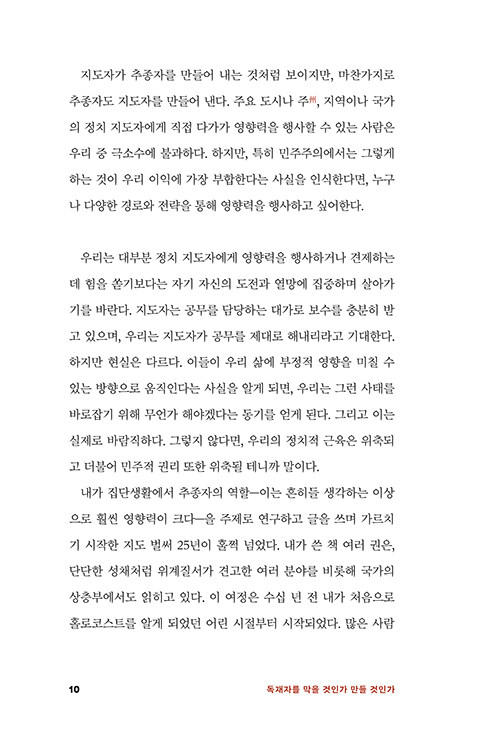 지도자가 추종자를 만들어 내는 것처럼 보이지만, 마찬가지로 추종자도 지도자를 만들어 낸다. 주요 도시나 주州, 지역이나 국가의 정치 지도자에게 직접 다가가 영향력을 행사할 수 있는 사람은 우리 중 극소수에 불과하다. 하지만, 특히 민주주의에서는 그렇게 하는 것이 우리 이익에 가장 부합한다는 사실을 인식한다면, 누구나 다양한 경로와 전략을 통해 영향력을 행사하고 싶어한다.

우리는 대부분 정치 지도자에게 영향력을 행사하거나 견제하는 데 힘을 쏟기보다는 자기 자신의 도전과 열망에 집중하며 살아가기를 바란다. 지도자는 공무를 담당하는 대가로 보수를 충분히 받고 있으며, 우리는 지도자가 공무를 제대로 해내리라고 기대한다. 하지만 현실은 다르다. 이들이 우리 삶에 부정적 영향을 미칠 수 있는 방향으로 움직인다는 사실을 알게 되면, 우리는 그런 사태를 바로잡기 위해 무언가 해야겠다는 동기를 얻게 된다. 그리고 이는 실제로 바람직하다. 그렇지 않다면, 우리의 정치적 근육은 위축되고 더불어 민주적 권리 또한 위축될 테니까 말이다.

내가 집단생활에서 추종자의 역할—이는 흔히들 생각하는 이상으로 훨씬 영향력이 크다—을 주제로 연구하고 글을 쓰며 가르치기 시작한 지도 벌써 25년이 훌쩍 넘었다. 내가 쓴 책 여러 권은, 단단한 성채처럼 위계질서가 견고한 여러 분야를 비롯해 국가의 상층부에서도 읽히고 있다. 이 여정은 수십 년 전 내가 처음으로 홀로코스트를 알게 되었던 어린 시절부터 시작되었다. 많은 사람

10 독재자를 막을 것인가 만들 것인가